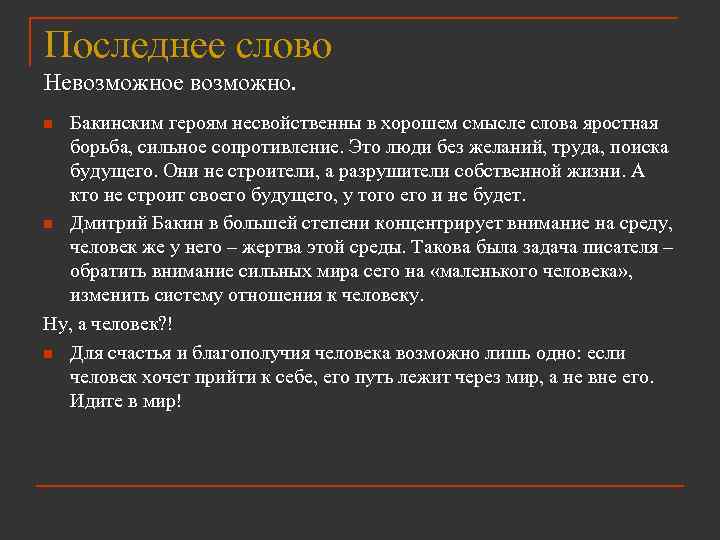 Последнее слово

Невозможное возможно.

Бакинским героям несвойственны в хорошем смысле слова яростная борьба, сильное сопротивление. Это люди без желаний, труда, поиска будущего. Они не строители, а разрушители собственной жизни. А кто не строит своего будущего, у того его и не будет.

Дмитрий Бакин в большей степени концентрирует внимание на среду, человек же у него – жертва этой среды. Такова была задача писателя – обратить внимание сильных мира сего на «маленького человека», изменить систему отношения к человеку.

Ну, а человек?!

Для счастья и благополучия человека возможно лишь одно: если человек хочет прийти к себе, его путь лежит через мир, а не вне его. Идите в мир!